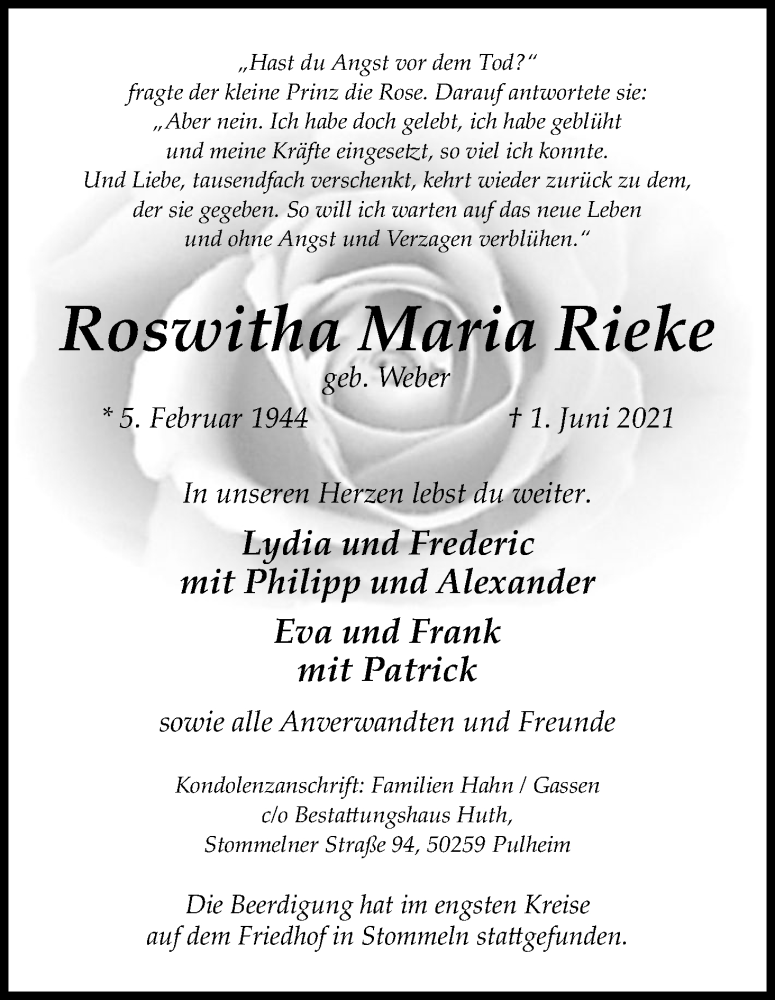 „Hast du Angst vor dem Tod?“
fragte der kleine Prinz die Rose. Darauf antwortete sie:
„Aber nein. Ich habe doch gelebt, ich habe geblüht
und meine Kräfte eingesetzt, so viel ich konnte.
Und Liebe, tausendfach verschenkt, kehrt wieder zurück zu dem,
der sie gegeben. So will ich warten auf das neue Leben
und ohne Angst und Verzagen verblühen.“

Roswitha Maria Rieke

geb. Weber

* 5. Februar 1944 † 1. Juni 2021

In unseren Herzen lebst du weiter.

Lydia und Frederic
mit Philipp und Alexander

Eva und Frank
mit Patrick

sowie alle Anverwandten und Freunde

Kondolenzanschrift: Familien Hahn / Gassen
c/o Bestattungshaus Huth,
Stommelner Straße 94, 50259 Pulheim

Die Beerdigung hat im engsten Kreise
auf dem Friedhof in Stommeln stattgefunden.